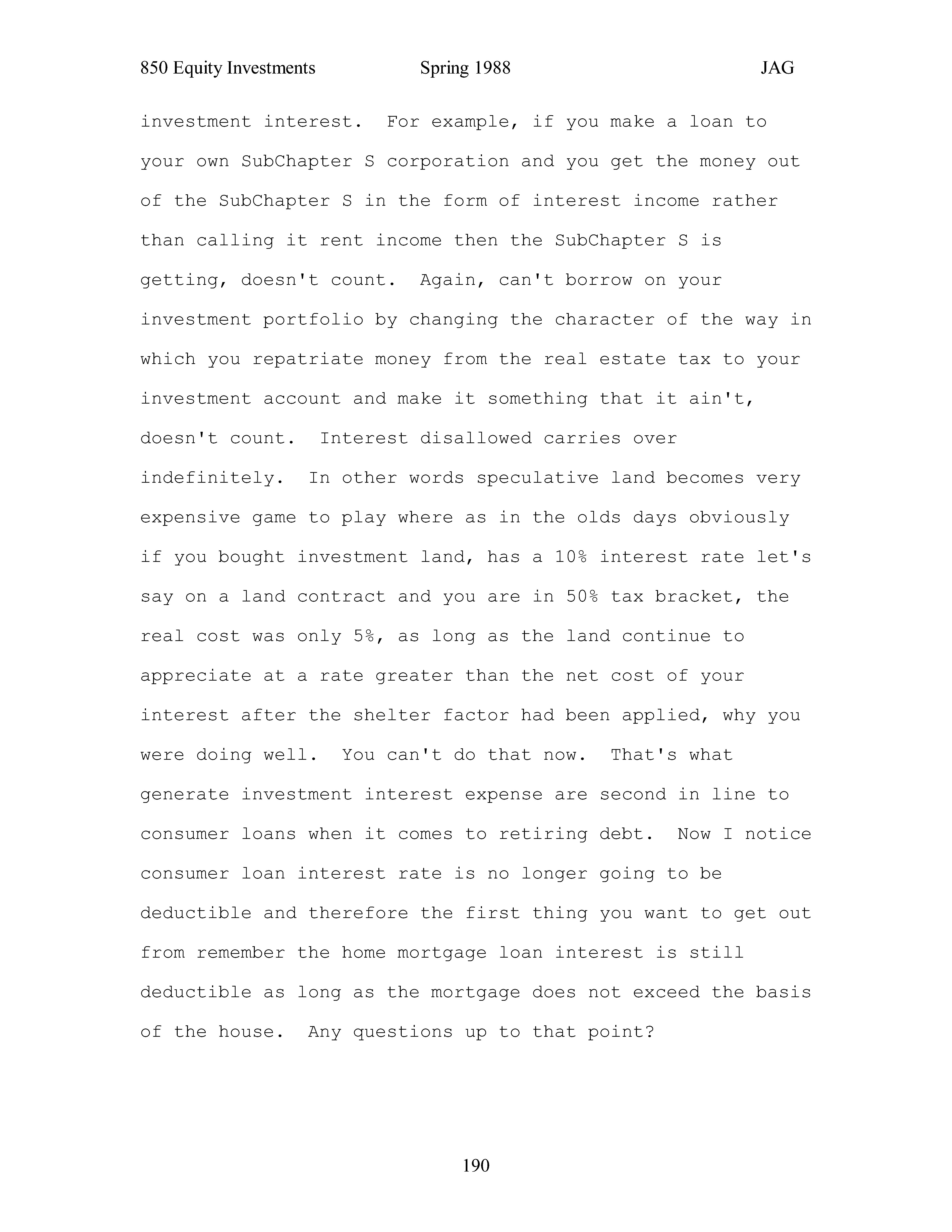 850 Equity Investments Spring 1988 JAG

investment interest. For example, if you make a loan to your own SubChapter S corporation and you get the money out of the SubChapter S in the form of interest income rather than calling it rent income then the SubChapter S is getting, doesn't count. Again, can't borrow on your investment portfolio by changing the character of the way in which you repatriate money from the real estate tax to your investment account and make it something that it ain't, doesn't count. Interest disallowed carries over indefinitely. In other words speculative land becomes very expensive game to play where as in the olds days obviously if you bought investment land, has a 10% interest rate let's say on a land contract and you are in 50% tax bracket, the real cost was only 5%, as long as the land continue to appreciate at a rate greater than the net cost of your interest after the shelter factor had been applied, why you were doing well. You can't do that now. That's what generate investment interest expense are second in line to consumer loans when it comes to retiring debt. Now I notice consumer loan interest rate is no longer going to be deductible and therefore the first thing you want to get out from remember the home mortgage loan interest is still deductible as long as the mortgage does not exceed the basis of the house. Any questions up to that point?

190